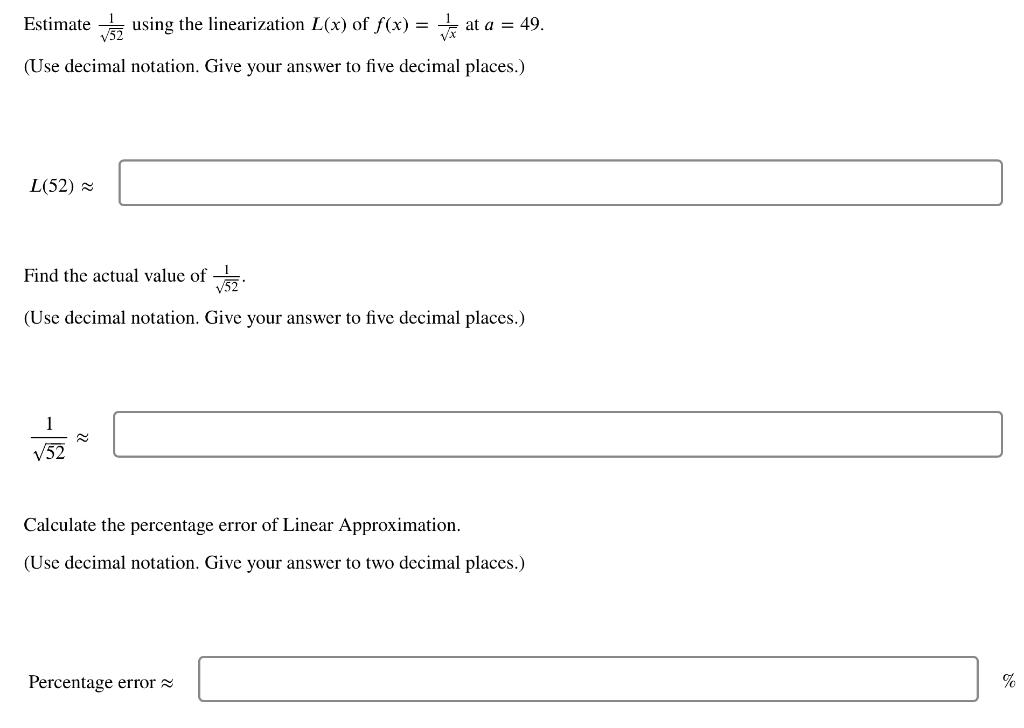 Estimate $\frac{1}{\sqrt{52}}$ using the linearization $L(x)$ of $f(x) = \frac{1}{\sqrt{x}}$ at $a = 49$.

(Use decimal notation. Give your answer to five decimal places.)

$L(52) \approx$

Find the actual value of $\frac{1}{\sqrt{52}}$.

(Use decimal notation. Give your answer to five decimal places.)

$\frac{1}{\sqrt{52}} \approx$

Calculate the percentage error of Linear Approximation.

(Use decimal notation. Give your answer to two decimal places.)

Percentage error $\approx$ %